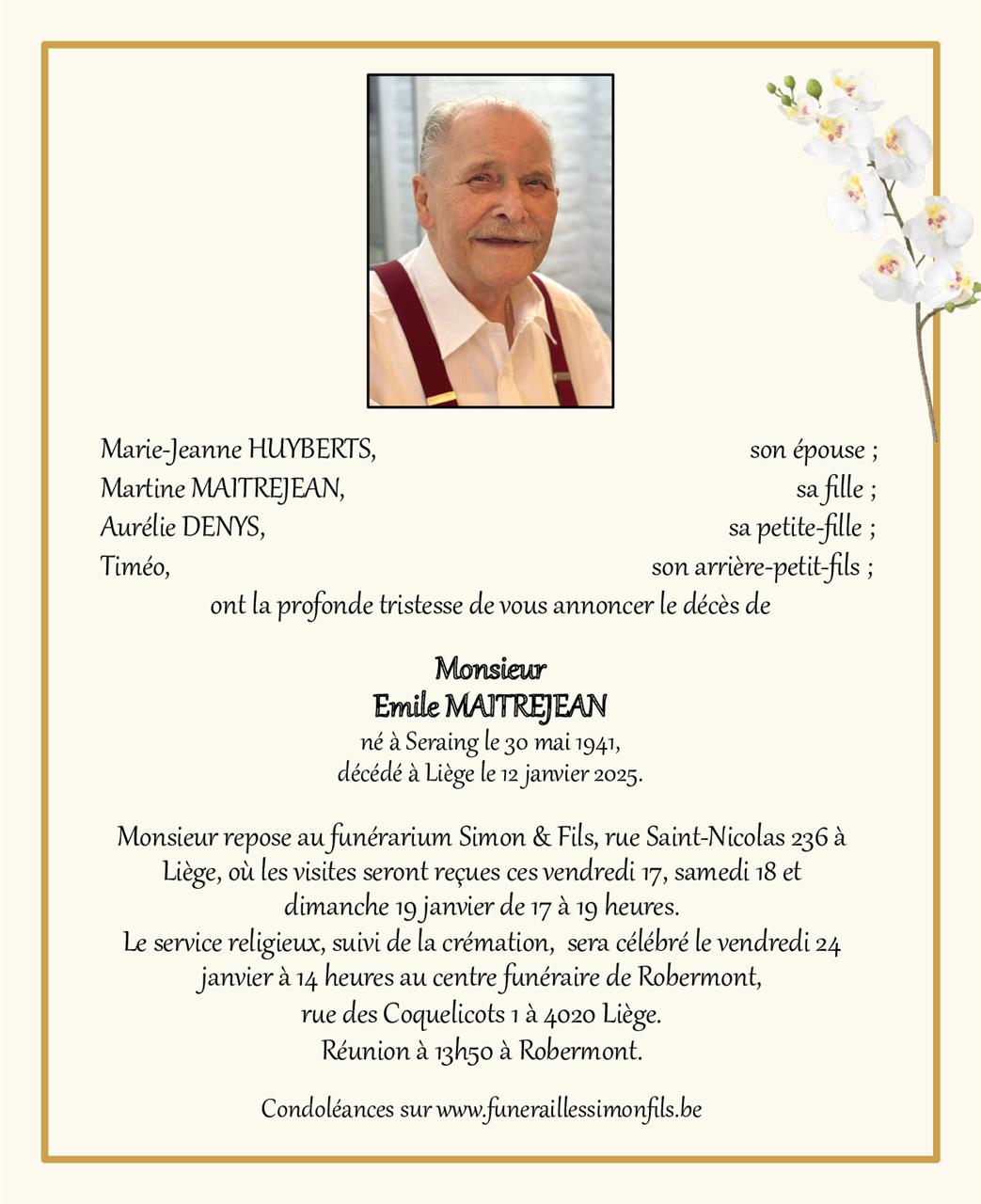 Marie-Jeanne HUYBERTS, son épouse ;
Martine MAITREJEAN, sa fille ;
Aurélie DENYS, sa petite-fille ;
Timéo, son arrière-petit-fils ;
ont la profonde tristesse de vous annoncer le décès de

Monsieur
Emile MAITREJEAN
né à Seraing le 30 mai 1941,
décédé à Liège le 12 janvier 2025.

Monsieur repose au funérarium Simon & Fils, rue Saint-Nicolas 236 à Liège, où les visites seront reçues ces vendredi 17, samedi 18 et dimanche 19 janvier de 17 à 19 heures.
Le service religieux, suivi de la crémation, sera célébré le vendredi 24 janvier à 14 heures au centre funéraire de Robermont, rue des Coquelicots 1 à 4020 Liège.
Réunion à 13h50 à Robermont.

Condoléances sur www.funeraillessimonfils.be